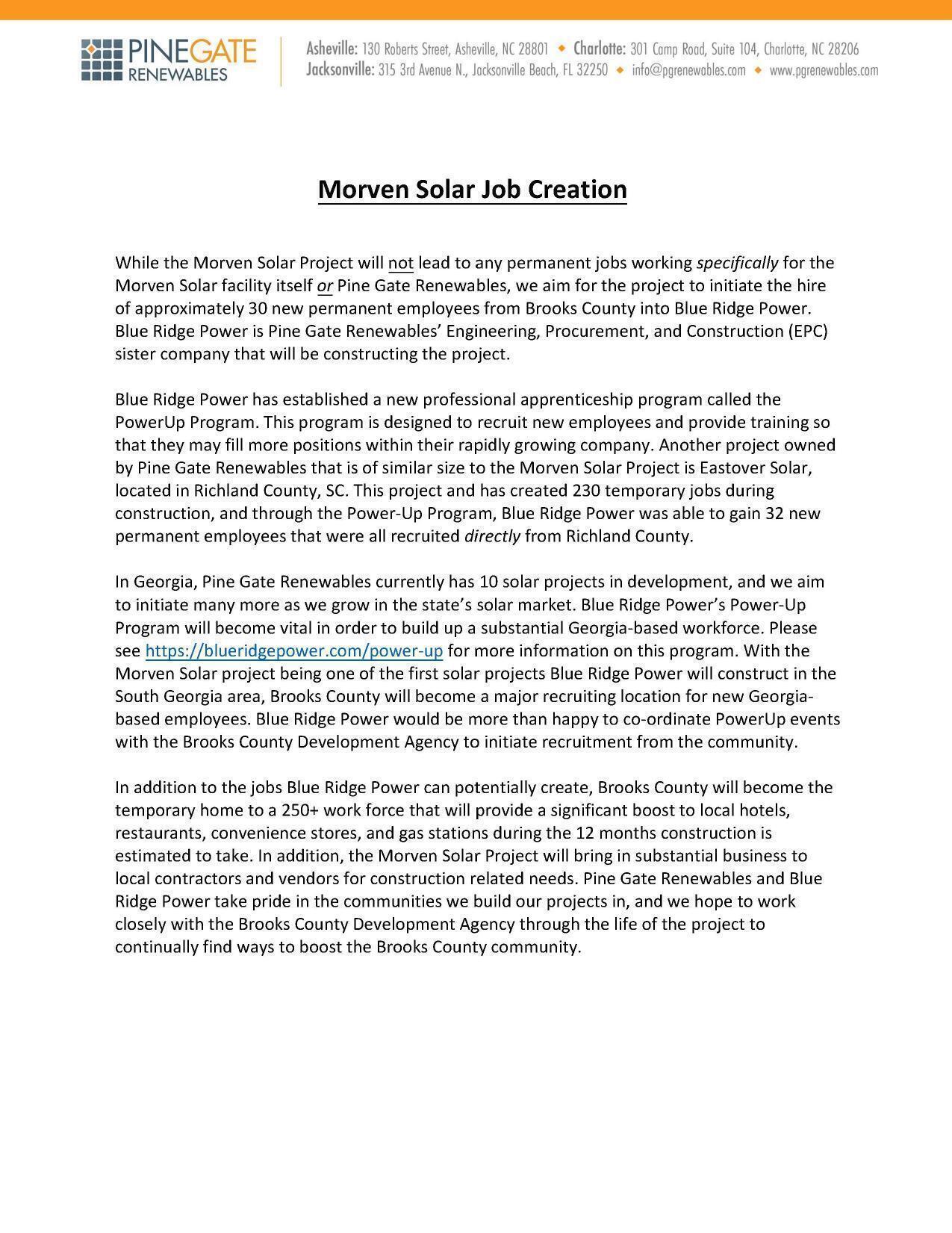 PINEGATE RENEWABLES

Asheville: 130 Roberts Street, Asheville, NC 28801 ◆ Charlotte: 301 Camp Road, Suite 104, Charlotte, NC 28206
Jacksonville: 315 3rd Avenue N., Jacksonville Beach, FL 32250 ◆ info@pgrenewables.com ◆ www.pgrenewables.com

Morven Solar Job Creation

While the Morven Solar Project will not lead to any permanent jobs working specifically for the Morven Solar facility itself or Pine Gate Renewables, we aim for the project to initiate the hire of approximately 30 new permanent employees from Brooks County into Blue Ridge Power. Blue Ridge Power is Pine Gate Renewables' Engineering, Procurement, and Construction (EPC) sister company that will be constructing the project.

Blue Ridge Power has established a new professional apprenticeship program called the PowerUp Program. This program is designed to recruit new employees and provide training so that they may fill more positions within their rapidly growing company. Another project owned by Pine Gate Renewables that is of similar size to the Morven Solar Project is Eastover Solar, located in Richland County, SC. This project and has created 230 temporary jobs during construction, and through the Power-Up Program, Blue Ridge Power was able to gain 32 new permanent employees that were all recruited directly from Richland County.

In Georgia, Pine Gate Renewables currently has 10 solar projects in development, and we aim to initiate many more as we grow in the state's solar market. Blue Ridge Power's Power-Up Program will become vital in order to build up a substantial Georgia-based workforce. Please see https://blueridgepower.com/power-up for more information on this program. With the Morven Solar project being one of the first solar projects Blue Ridge Power will construct in the South Georgia area, Brooks County will become a major recruiting location for new Georgia-based employees. Blue Ridge Power would be more than happy to co-ordinate PowerUp events with the Brooks County Development Agency to initiate recruitment from the community.

In addition to the jobs Blue Ridge Power can potentially create, Brooks County will become the temporary home to a 250+ work force that will provide a significant boost to local hotels, restaurants, convenience stores, and gas stations during the 12 months construction is estimated to take. In addition, the Morven Solar Project will bring in substantial business to local contractors and vendors for construction related needs. Pine Gate Renewables and Blue Ridge Power take pride in the communities we build our projects in, and we hope to work closely with the Brooks County Development Agency through the life of the project to continually find ways to boost the Brooks County community.